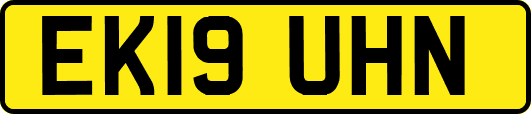 EK19 UHN